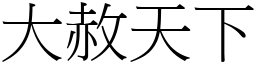 大赦天下